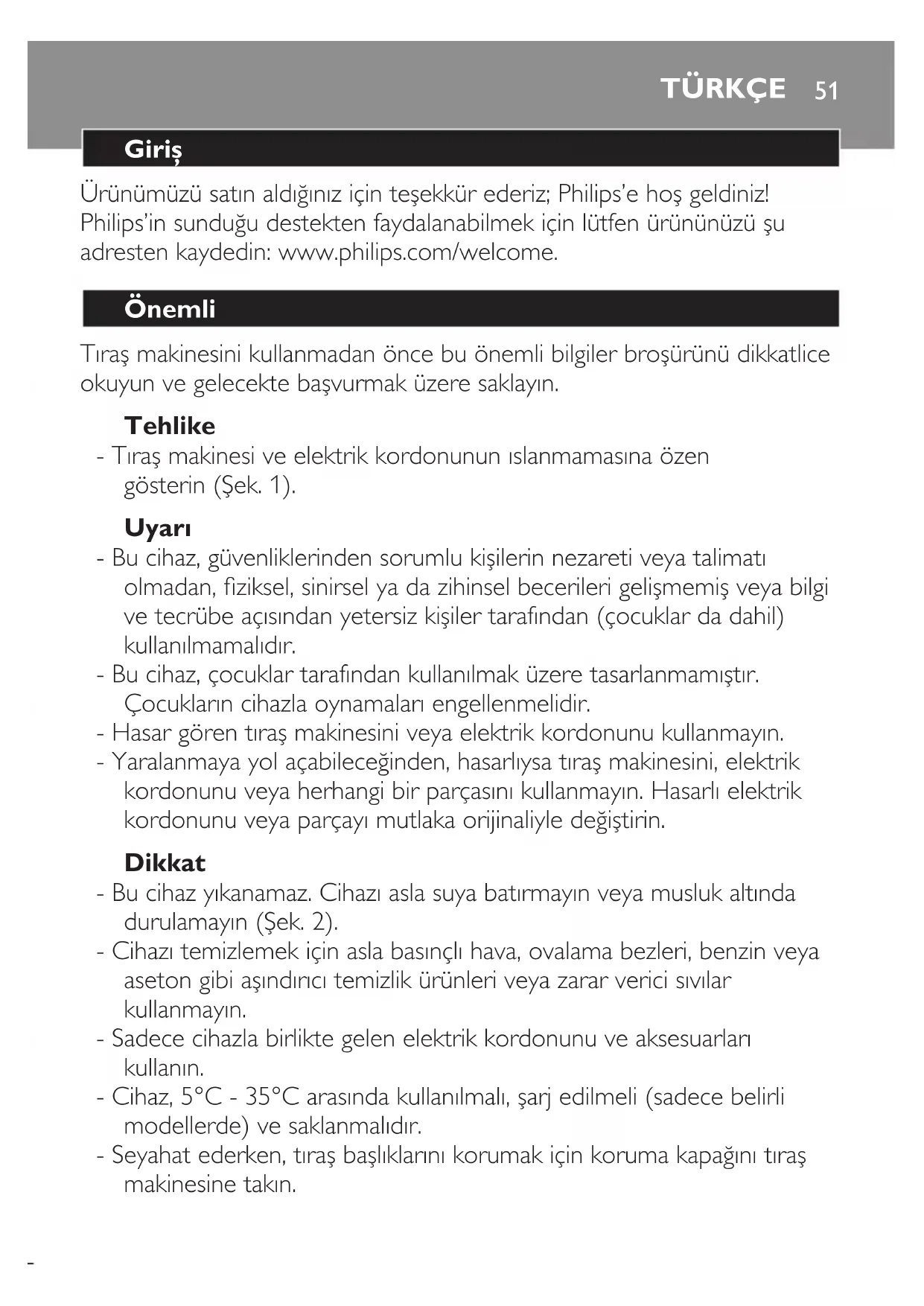 TÜRKÇE 51

Giriş

Ürünümüzü satın aldığınız için teşekkür ederiz; Philips'e hoş geldiniz! Philips'in sunduğu destekten faydalanabilmek için lütfen ürününüzü şu adresten kaydedin: www.philips.com/welcome.

Önemli

Tıraş makinesini kullanmadan önce bu önemli bilgiler broşürünü dikkatlice okuyun ve gelecekte başvurmak üzere saklayın.

Tehlike
- Tıraş makinesi ve elektrik kordonunun ıslanmamasına özen gösterin (Şek. 1).

Uyarı
- Bu cihaz, güvenliklerinden sorumlu kişilerin nezareti veya talimatı olmadan, fiziksel, sinirsel ya da zihinsel becerileri gelişmemiş veya bilgi ve tecrübe açısından yetersiz kişiler tarafından (çocuklar da dahil) kullanılmamalıdır.
- Bu cihaz, çocuklar tarafından kullanılmak üzere tasarlanmamıştır. Çocukların cihazla oynamaları engellenmelidir.
- Hasar gören tıraş makinesini veya elektrik kordonunu kullanmayın.
- Yaralanmaya yol açabileceğinden, hasarlıysa tıraş makinesini, elektrik kordonunu veya herhangi bir parçasını kullanmayın. Hasarlı elektrik kordonunu veya parçayı mutlaka orijinaliyle değiştirin.

Dikkat
- Bu cihaz yıkanamaz. Cihazı asla suya batırmayın veya musluk altında durulamayın (Şek. 2).
- Cihazı temizlemek için asla basınçlı hava, ovalama bezleri, benzin veya aseton gibi aşındırıcı temizlik ürünleri veya zarar verici sıvılar kullanmayın.
- Sadece cihazla birlikte gelen elektrik kordonunu ve aksesuarları kullanın.
- Cihaz, 5°C - 35°C arasında kullanılmalı, şarj edilmeli (sadece belirli modellerde) ve saklanmalıdır.
- Seyahat ederken, tıraş başlıklarını korumak için koruma kapağını tıraş makinesine takın.